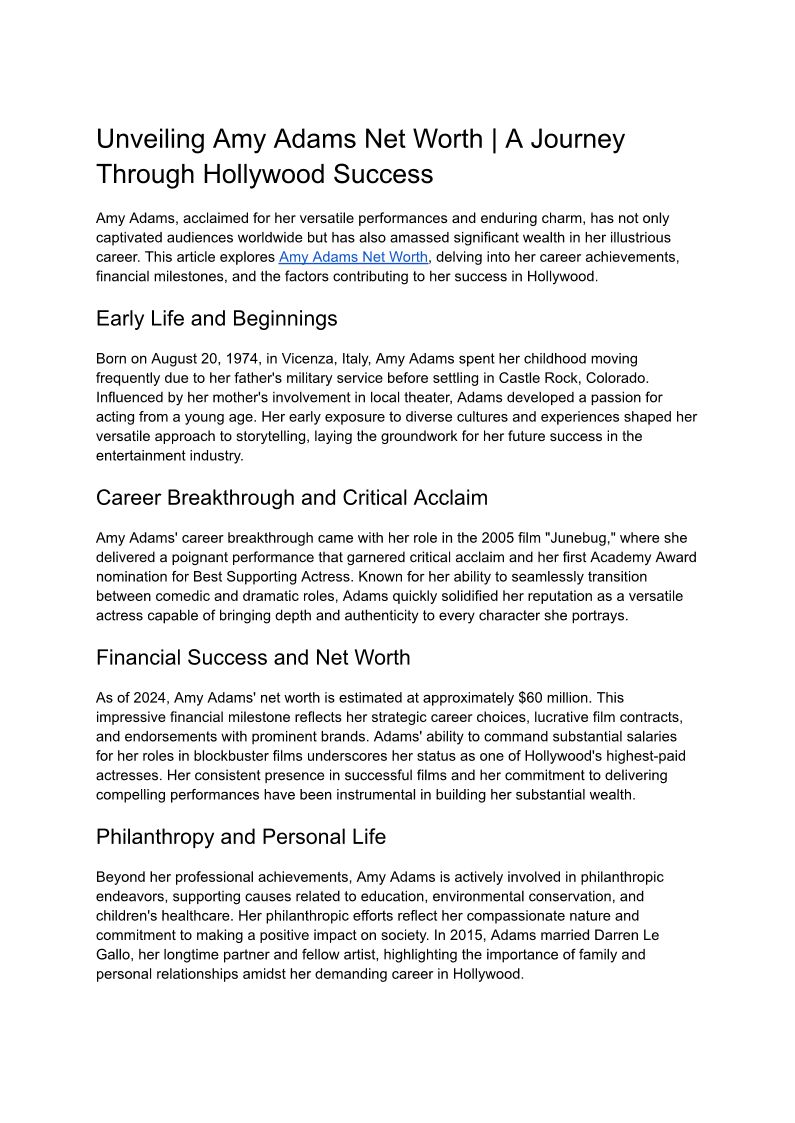 Unveiling Amy Adams Net Worth | A Journey Through Hollywood Success

Amy Adams, acclaimed for her versatile performances and enduring charm, has not only captivated audiences worldwide but has also amassed significant wealth in her illustrious career. This article explores Amy Adams Net Worth, delving into her career achievements, financial milestones, and the factors contributing to her success in Hollywood.

Early Life and Beginnings

Born on August 20, 1974, in Vicenza, Italy, Amy Adams spent her childhood moving frequently due to her father's military service before settling in Castle Rock, Colorado. Influenced by her mother's involvement in local theater, Adams developed a passion for acting from a young age. Her early exposure to diverse cultures and experiences shaped her versatile approach to storytelling, laying the groundwork for her future success in the entertainment industry.

Career Breakthrough and Critical Acclaim

Amy Adams' career breakthrough came with her role in the 2005 film "Junebug," where she delivered a poignant performance that garnered critical acclaim and her first Academy Award nomination for Best Supporting Actress. Known for her ability to seamlessly transition between comedic and dramatic roles, Adams quickly solidified her reputation as a versatile actress capable of bringing depth and authenticity to every character she portrays.

Financial Success and Net Worth

As of 2024, Amy Adams' net worth is estimated at approximately $60 million. This impressive financial milestone reflects her strategic career choices, lucrative film contracts, and endorsements with prominent brands. Adams' ability to command substantial salaries for her roles in blockbuster films underscores her status as one of Hollywood's highest-paid actresses. Her consistent presence in successful films and her commitment to delivering compelling performances have been instrumental in building her substantial wealth.

Philanthropy and Personal Life

Beyond her professional achievements, Amy Adams is actively involved in philanthropic endeavors, supporting causes related to education, environmental conservation, and children's healthcare. Her philanthropic efforts reflect her compassionate nature and commitment to making a positive impact on society. In 2015, Adams married Darren Le Gallo, her longtime partner and fellow artist, highlighting the importance of family and personal relationships amidst her demanding career in Hollywood.